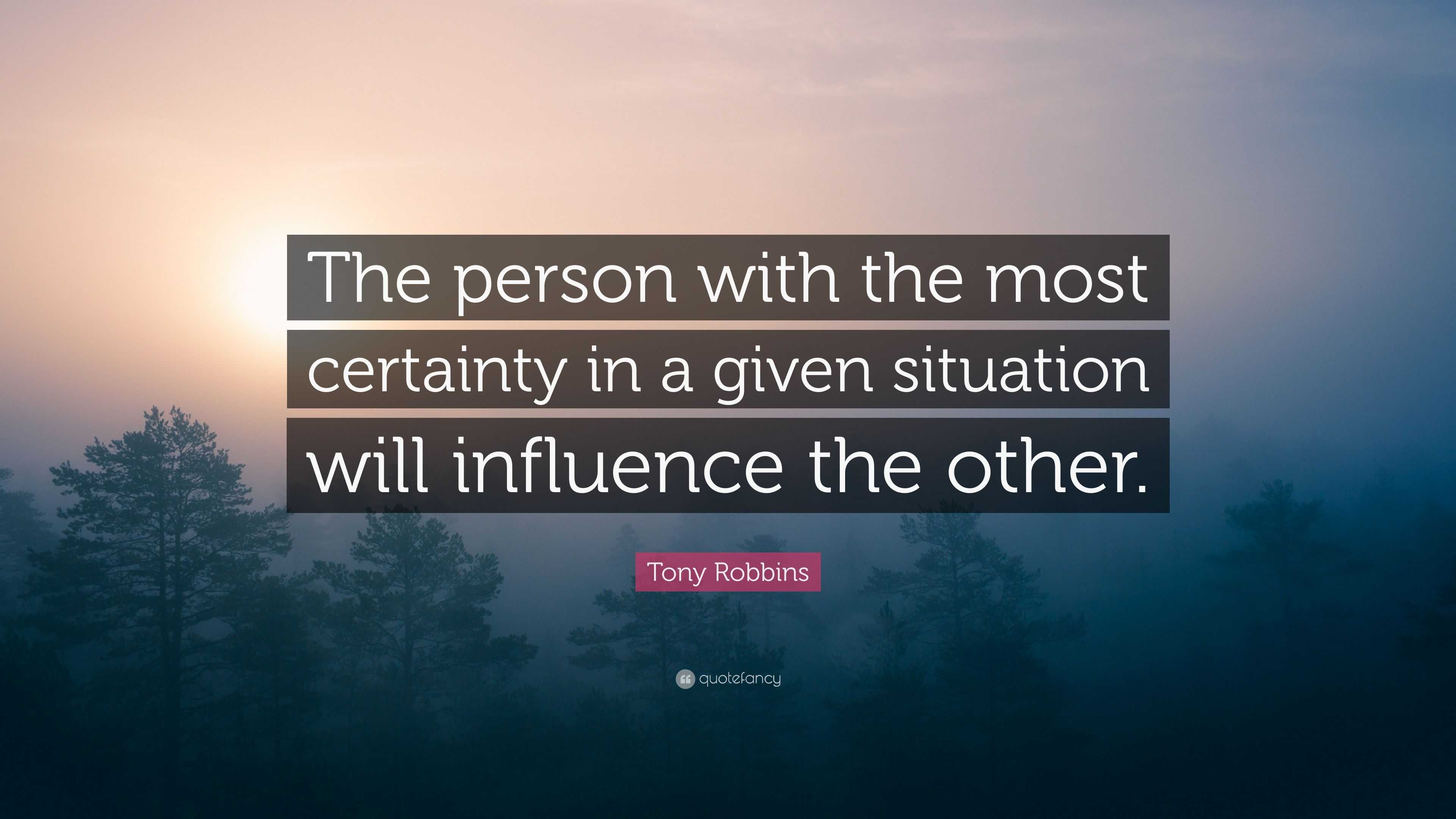 The person with the most certainty in a given situation will influence the other.

Tony Robbins

quotefancy